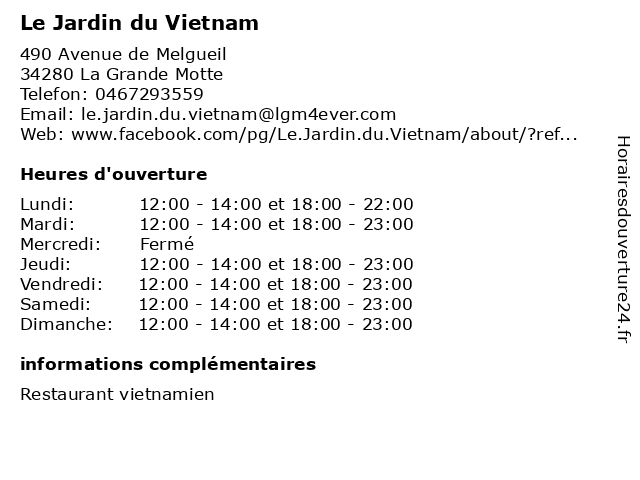 Le Jardin du Vietnam

490 Avenue de Melgueil
34280 La Grande Motte
Telefon: 0467293559
Email: le.jardin.du.vietnam@lgm4ever.com
Web: www.facebook.com/pg/Le.Jardin.du.Vietnam/about/?ref...

Heures d'ouverture

| | |
|---|---|
| Lundi: | 12:00 - 14:00 et 18:00 - 22:00 |
| Mardi: | 12:00 - 14:00 et 18:00 - 23:00 |
| Mercredi: | Fermé |
| Jeudi: | 12:00 - 14:00 et 18:00 - 23:00 |
| Vendredi: | 12:00 - 14:00 et 18:00 - 23:00 |
| Samedi: | 12:00 - 14:00 et 18:00 - 23:00 |
| Dimanche: | 12:00 - 14:00 et 18:00 - 23:00 |

informations complémentaires

Restaurant vietnamien

Horairesdouverture24.fr